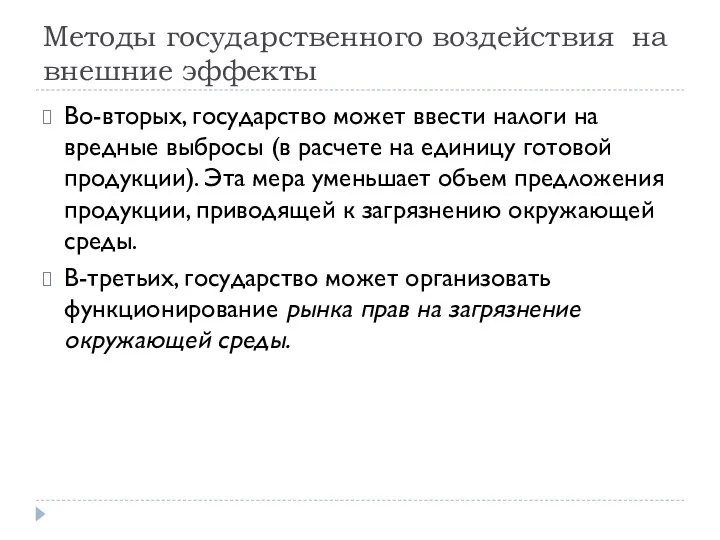 Методы государственного воздействия на внешние эффекты

Во-вторых, государство может ввести налоги на вредные выбросы (в расчете на единицу готовой продукции). Эта мера уменьшает объем предложения продукции, приводящей к загрязнению окружающей среды.

В-третьих, государство может организовать функционирование рынка прав на загрязнение окружающей среды.